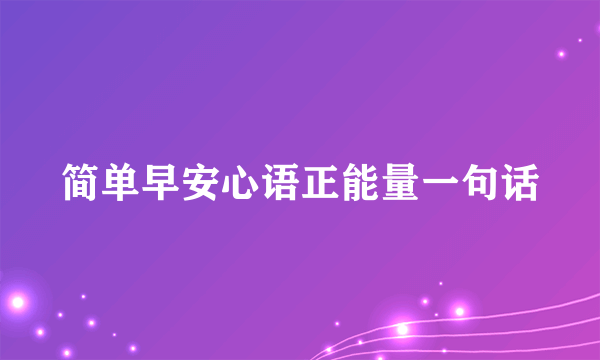 简单早安心语正能量一句话